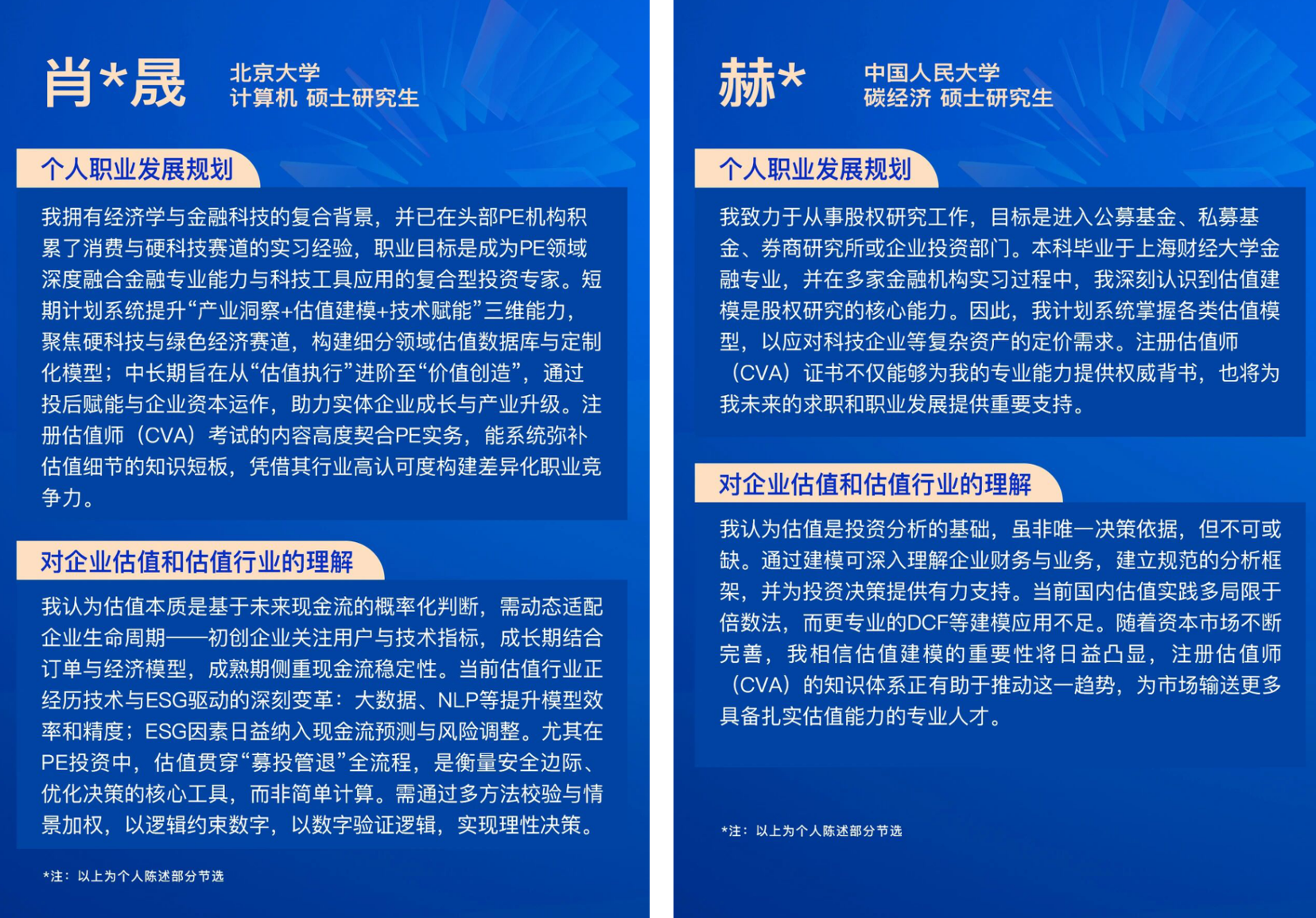 肖*晟

北京大学
计算机 硕士研究生

个人职业发展规划

我拥有经济学与金融科技的复合背景，并已在头部PE机构积累了消费与硬科技赛道的实习经验，职业目标是成为PE领域深度融合金融专业能力与科技工具应用的复合型投资专家。短期计划系统提升“产业洞察+估值建模+技术赋能”三维能力，聚焦硬科技与绿色经济赛道，构建细分领域估值数据库与定制化模型；中长期旨在从“估值执行”进阶至“价值创造”，通过投后赋能与企业资本运作，助力实体企业成长与产业升级。注册估值师（CVA）考试的内容高度契合PE实务，能系统弥补估值细节的知识短板，凭借其行业高认可度构建差异化职业竞争力。

对企业估值和估值行业的理解

我认为估值本质是基于未来现金流的概率化判断，需动态适配企业生命周期——初创企业关注用户与技术指标，成长期结合订单与经济模型，成熟期侧重现金流稳定性。当前估值行业正经历技术与ESG驱动的深刻变革：大数据、NLP等提升模型效率和精度；ESG因素日益纳入现金流预测与风险调整。尤其在PE投资中，估值贯穿“募投管退”全流程，是衡量安全边际、优化决策的核心工具，而非简单计算。需通过多方法校验与情景加权，以逻辑约束数字，以数字验证逻辑，实现理性决策。

*注：以上为个人陈述部分节选

赫*

中国人民大学
碳经济 硕士研究生

个人职业发展规划

我致力于从事股权研究工作，目标是进入公募基金、私募基金、券商研究所或企业投资部门。本科毕业于上海财经大学金融专业，并在多家金融机构实习过程中，我深刻认识到估值建模是股权研究的核心能力。因此，我计划系统掌握各类估值模型，以应对科技企业等复杂资产的定价需求。注册估值师（CVA）证书不仅能够为我的专业能力提供权威背书，也将为我未来的求职和职业发展提供重要支持。

对企业估值和估值行业的理解

我认为估值是投资分析的基础，虽非唯一决策依据，但不可或缺。通过建模可深入理解企业财务与业务，建立规范的分析框架，并为投资决策提供有力支持。当前国内估值实践多局限于倍数法，而更专业的DCF等建模应用不足。随着资本市场不断完善，我相信估值建模的重要性将日益凸显，注册估值师（CVA）的知识体系正有助于推动这一趋势，为市场输送更多具备扎实估值能力的专业人才。

*注：以上为个人陈述部分节选